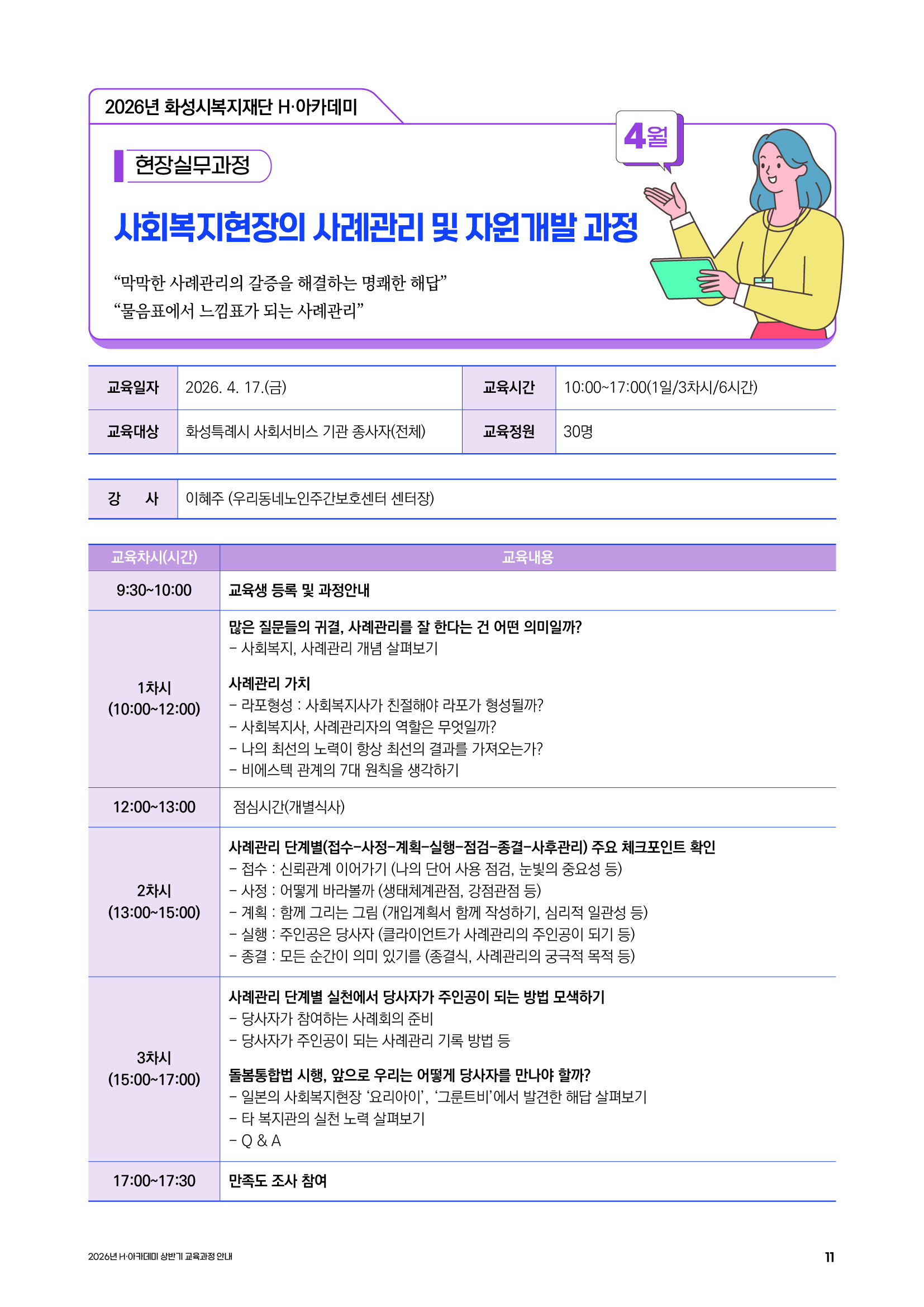 2026년 화성시복지재단 H·아카데미

4월

현장실무과정

사회복지현장의 사례관리 및 자원개발 과정

“막막한 사례관리의 갈증을 해결하는 명쾌한 해답”
“물음표에서 느낌표가 되는 사례관리”

| 교육일자 | 2026. 4. 17.(금) | 교육시간 | 10:00~17:00(1일/3차시/6시간) |
|---|---|---|---|
| 교육대상 | 화성특례시 사회서비스 기관 종사자(전체) | 교육정원 | 30명 |

| 강 사 | 이혜주 (우리동네노인주간보호센터 센터장) |
|---|---|

| 교육차시(시간) | 교육내용 |
|---|---|
| 9:30~10:00 | 교육생 등록 및 과정안내 |
| 1차시 (10:00~12:00) | 많은 질문들의 귀결, 사례관리를 잘 한다는 건 어떤 의미일까? - 사회복지, 사례관리 개념 살펴보기 사례관리 가치 - 라포형성 : 사회복지사가 친절해야 라포가 형성될까? - 사회복지사, 사례관리자의 역할은 무엇일까? - 나의 최선의 노력이 항상 최선의 결과를 가져오는가? - 비에스텍 관계의 7대 원칙을 생각하기 |
| 12:00~13:00 | 점심시간(개별식사) |
| 2차시 (13:00~15:00) | 사례관리 단계별(접수-사정-계획-실행-점검-종결-사후관리) 주요 체크포인트 확인 - 접수 : 신뢰관계 이어가기 (나의 단어 사용 점검, 눈빛의 중요성 등) - 사정 : 어떻게 바라볼까 (생태체계관점, 강점관점 등) - 계획 : 함께 그리는 그림 (개입계획서 함께 작성하기, 심리적 일관성 등) - 실행 : 주인공은 당사자 (클라이언트가 사례관리의 주인공이 되기 등) - 종결 : 모든 순간이 의미 있기를 (종결식, 사례관리의 궁극적 목적 등) |
| 3차시 (15:00~17:00) | 사례관리 단계별 실천에서 당사자가 주인공이 되는 방법 모색하기 - 당사자가 참여하는 사례회의 준비 - 당사자가 주인공이 되는 사례관리 기록 방법 등 돌봄통합법 시행, 앞으로 우리는 어떻게 당사자를 만나야 할까? - 일본의 사회복지현장 ‘요리아이’, ‘그룬트비’에서 발견한 해답 살펴보기 - 타 복지관의 실천 노력 살펴보기 - Q & A |
| 17:00~17:30 | 만족도 조사 참여 |

2026년 H·아카데미 상반기 교육과정 안내

11